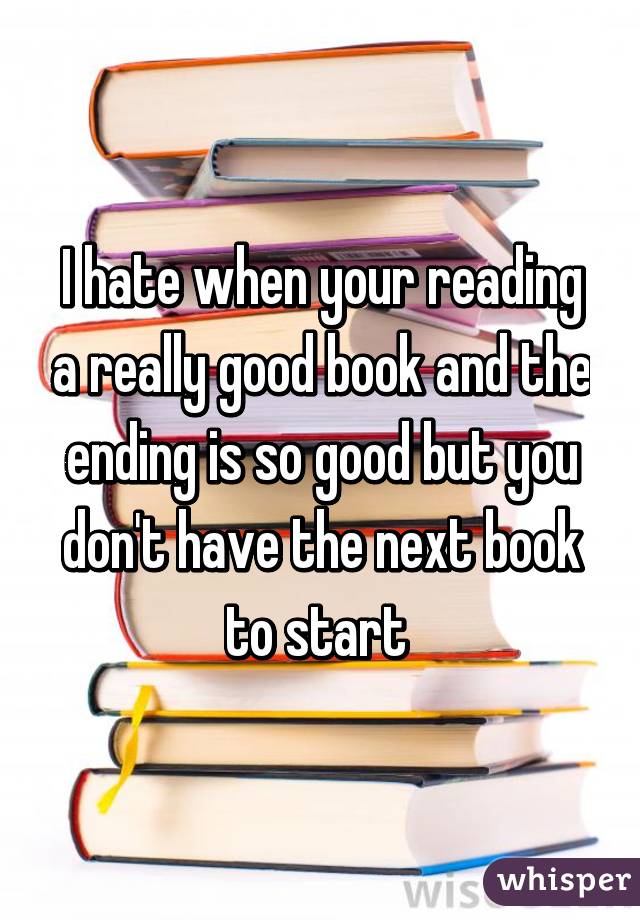 I hate when your reading a really good book and the ending is so good but you don't have the next book to start

whisper